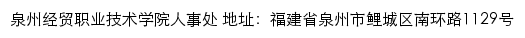 泉州经贸职业技术学院人事处 地址：福建省泉州市鲤城区南环路1129号